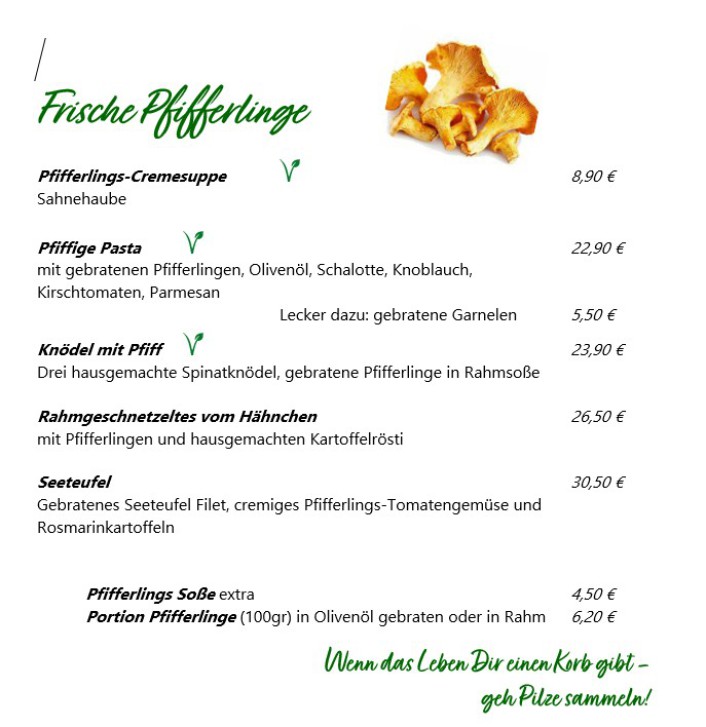 Frische Pfifferlinge

Pfifferlings-Cremesuppe 8,90 €
Sahnehaube

Pfiffige Pasta 22,90 €
mit gebratenen Pfifferlingen, Olivenöl, Schalotte, Knoblauch, Kirschtomaten, Parmesan

Lecker dazu: gebratene Garnelen 5,50 €

Knödel mit Pfiff 23,90 €
Drei hausgemachte Spinatknödel, gebratene Pfifferlinge in Rahmsoße

Rahmgeschnetzeltes vom Hähnchen 26,50 €
mit Pfifferlingen und hausgemachten Kartoffelrösti

Seeteufel 30,50 €
Gebratenes Seeteufel Filet, cremiges Pfifferlings-Tomatengemüse und Rosmarinkartoffeln

Pfifferlings Soße extra 4,50 €
Portion Pfifferlinge (100gr) in Olivenöl gebraten oder in Rahm 6,20 €

Wenn das Leben Dir einen Korb gibt -
geh Pilze sammeln!